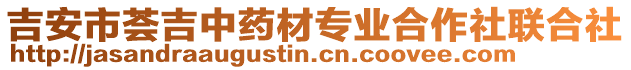 吉安市荟吉中药材专业合作社联合社
http://jasandraaugustin.cn.coovee.com